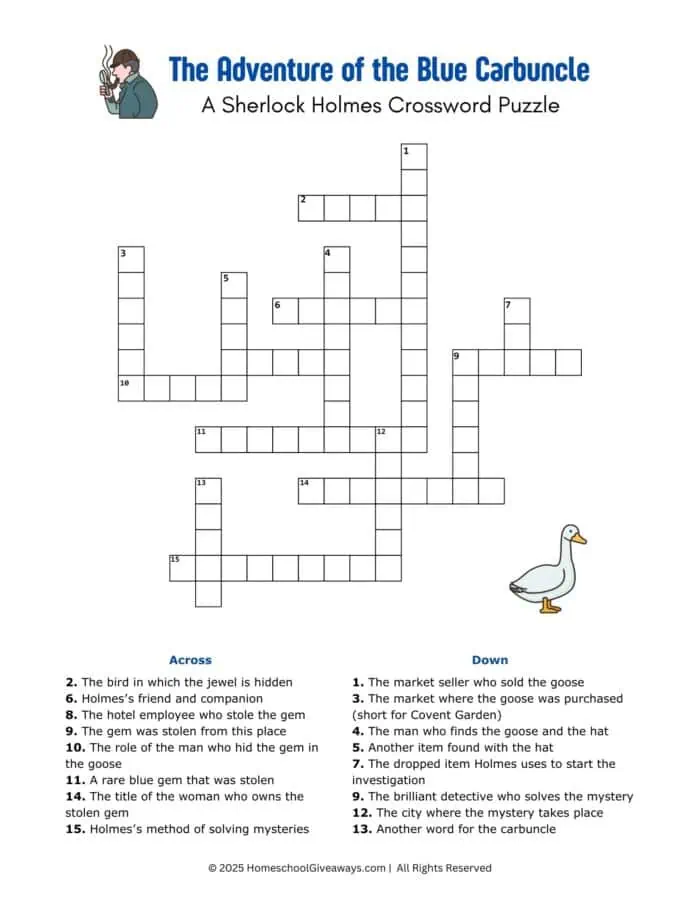 The Adventure of the Blue Carbuncle
A Sherlock Holmes Crossword Puzzle

1
2
3
4
5
6
7
9
10
11
12
13
14
15

Across

2. The bird in which the jewel is hidden
6. Holmes's friend and companion
8. The hotel employee who stole the gem
9. The gem was stolen from this place
10. The role of the man who hid the gem in the goose
11. A rare blue gem that was stolen
14. The title of the woman who owns the stolen gem
15. Holmes's method of solving mysteries

Down

1. The market seller who sold the goose
3. The market where the goose was purchased (short for Covent Garden)
4. The man who finds the goose and the hat
5. Another item found with the hat
7. The dropped item Holmes uses to start the investigation
9. The brilliant detective who solves the mystery
12. The city where the mystery takes place
13. Another word for the carbuncle

© 2025 HomeschoolGiveaways.com | All Rights Reserved